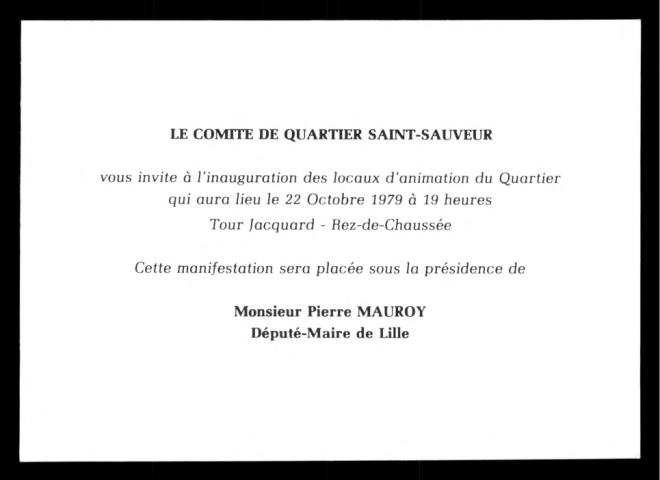 LE COMITE DE QUARTIER SAINT-SAUVEUR

vous invite à l'inauguration des locaux d'animation du Quartier qui aura lieu le 22 Octobre 1979 à 19 heures
Tour Jacquard - Rez-de-Chaussée

Cette manifestation sera placée sous la présidence de

Monsieur Pierre MAUROY
Député-Maire de Lille